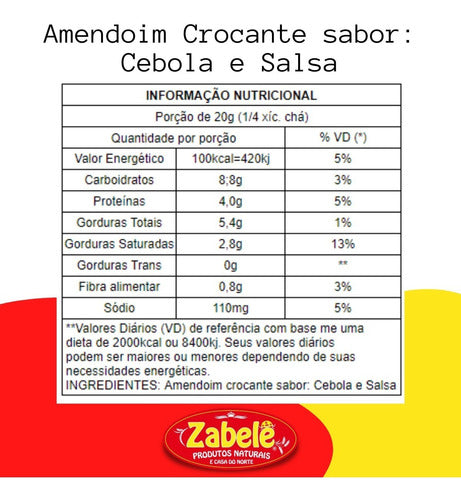 Amendoim Crocante sabor: Cebola e Salsa

| INFORMAÇÃO NUTRICIONAL | | |
|---|---|---|
| Porção de 20g (1/4 xíc. chá) | | |
| Quantidade por porção | | % VD (*) |
| Valor Energético | 100kcal=420kj | 5% |
| Carboidratos | 8;8g | 3% |
| Proteínas | 4,0g | 5% |
| Gorduras Totais | 5,4g | 1% |
| Gorduras Saturadas | 2,8g | 13% |
| Gorduras Trans | 0g | ** |
| Fibra alimentar | 0,8g | 3% |
| Sódio | 110mg | 5% |

**Valores Diários (VD) de referência com base me uma dieta de 2000kcal ou 8400kj. Seus valores diários podem ser maiores ou menores dependendo de suas necessidades energéticas.
INGREDIENTES: Amendoim crocante sabor: Cebola e Salsa

Zabelê
PRODUTOS NATURAIS
E CASA DO NORTE